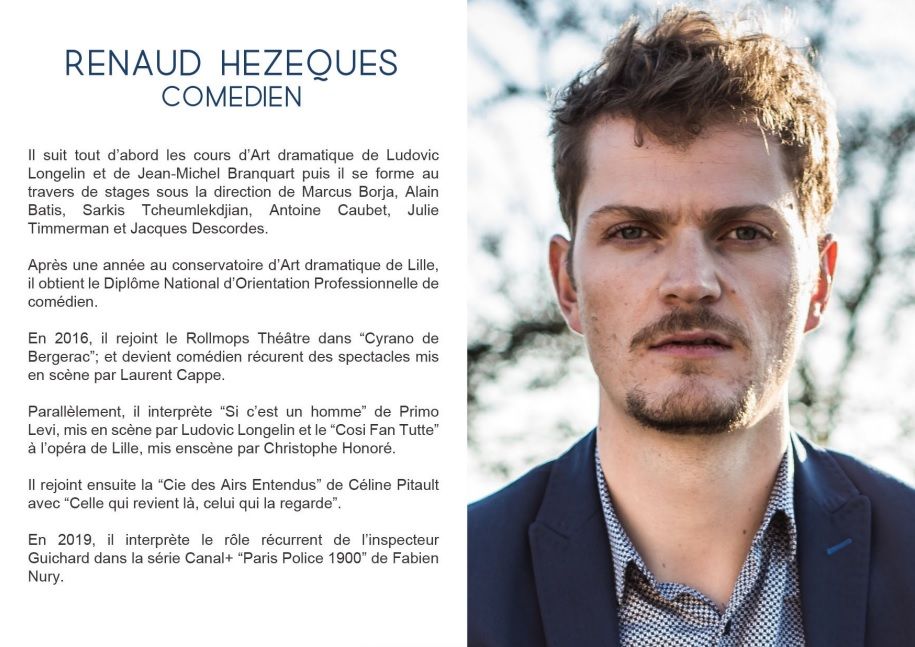 RENAUD HEZEQUES
COMEDIEN

Il suit tout d'abord les cours d'Art dramatique de Ludovic Longelin et de Jean-Michel Branquart puis il se forme au travers de stages sous la direction de Marcus Borja, Alain Batis, Sarkis Tcheumlekdjian, Antoine Caubet, Julie Timmerman et Jacques Descordes.

Après une année au conservatoire d'Art dramatique de Lille, il obtient le Diplôme National d'Orientation Professionnelle de comédien.

En 2016, il rejoint le Rollmops Théâtre dans "Cyrano de Bergerac"; et devient comédien récurent des spectacles mis en scène par Laurent Cappe.

Parallèlement, il interprète "Si c'est un homme" de Primo Levi, mis en scène par Ludovic Longelin et le "Cosi Fan Tutte" à l'opéra de Lille, mis enscène par Christophe Honoré.

Il rejoint ensuite la "Cie des Airs Entendus" de Céline Pitault avec "Celle qui revient là, celui qui la regarde".

En 2019, il interprète le rôle récurrent de l'inspecteur Guichard dans la série Canal+ "Paris Police 1900" de Fabien Nury.